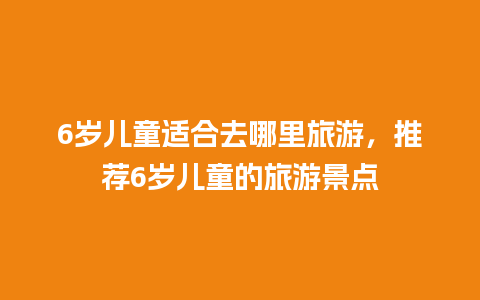 6岁儿童适合去哪里旅游，推荐6岁儿童的旅游景点